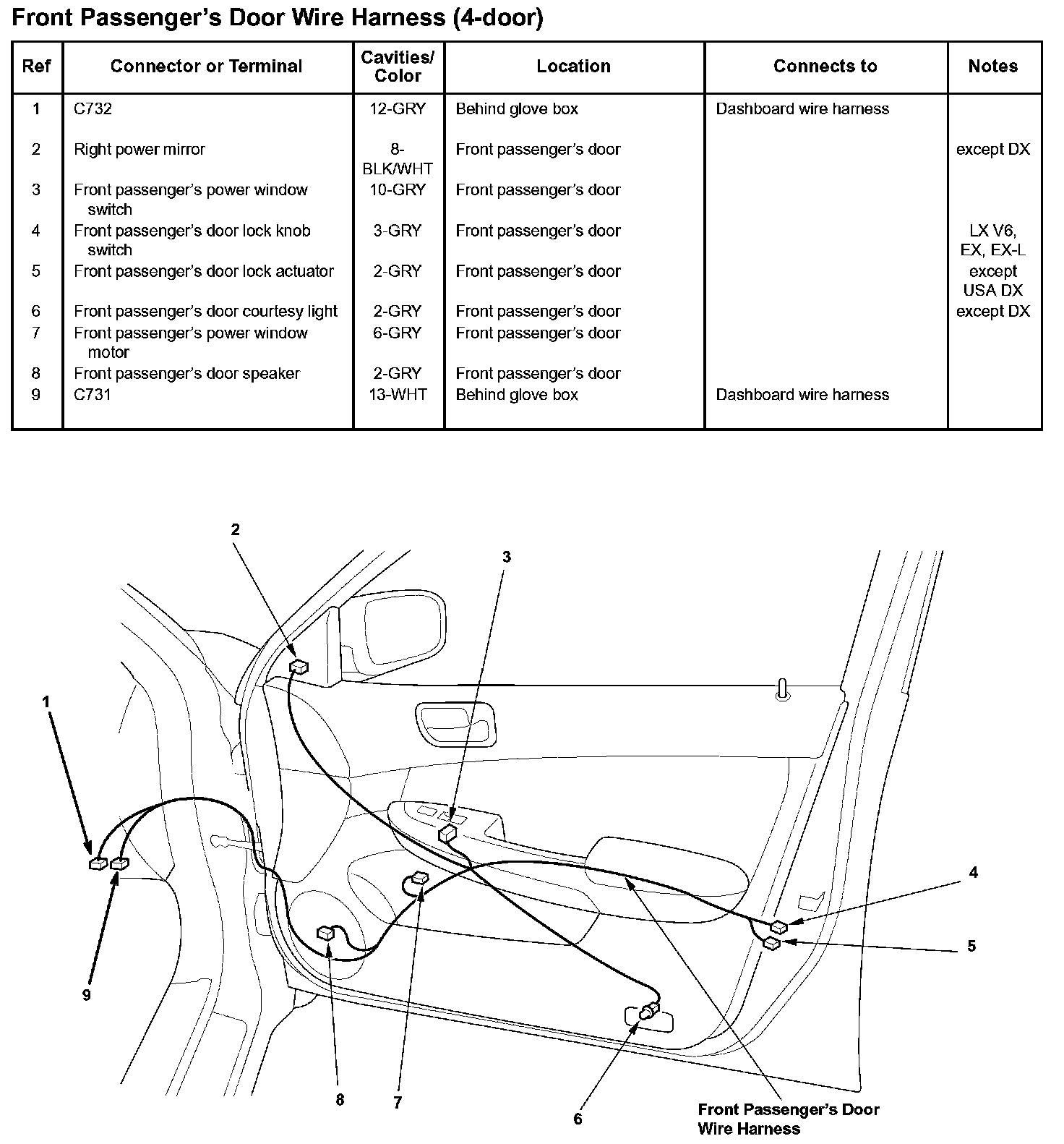 Front Passenger's Door Wire Harness (4-door)

| Ref | Connector or Terminal | Cavities/ Color | Location | Connects to | Notes |
|---|---|---|---|---|---|
| 1 | C732 | 12-GRY | Behind glove box | Dashboard wire harness | |
| 2 | Right power mirror | 8-BLK/WHT | Front passenger's door | | except DX |
| 3 | Front passenger's power window switch | 10-GRY | Front passenger's door | | |
| 4 | Front passenger's door lock knob switch | 3-GRY | Front passenger's door | | LX V6, EX, EX-L |
| 5 | Front passenger's door lock actuator | 2-GRY | Front passenger's door | | except USA DX |
| 6 | Front passenger's door courtesy light | 2-GRY | Front passenger's door | | except DX |
| 7 | Front passenger's power window motor | 6-GRY | Front passenger's door | | |
| 8 | Front passenger's door speaker | 2-GRY | Front passenger's door | | |
| 9 | C731 | 13-WHT | Behind glove box | Dashboard wire harness | |

2
3
1
4
5
9
8
7
6
Front Passenger's Door Wire Harness